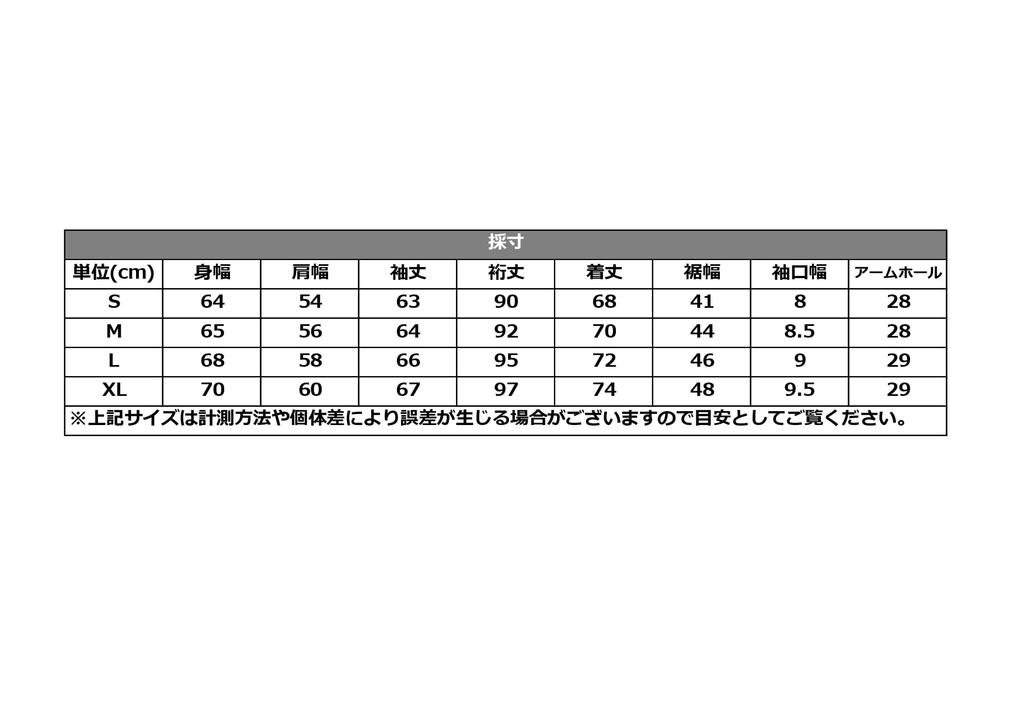 | 採寸 | | | | | | | | |
|---|---|---|---|---|---|---|---|---|
| 単位(cm) | 身幅 | 肩幅 | 袖丈 | 裄丈 | 着丈 | 裾幅 | 袖口幅 | アームホール |
| S | 64 | 54 | 63 | 90 | 68 | 41 | 8 | 28 |
| M | 65 | 56 | 64 | 92 | 70 | 44 | 8.5 | 28 |
| L | 68 | 58 | 66 | 95 | 72 | 46 | 9 | 29 |
| XL | 70 | 60 | 67 | 97 | 74 | 48 | 9.5 | 29 |
| ※上記サイズは計測方法や個体差により誤差が生じる場合がございますので目安としてご覧ください。 | | | | | | | | |